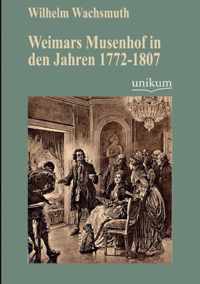 Wilhelm Wachsmuth

Weimars Musenhof in den Jahren 1772-1807

unikum